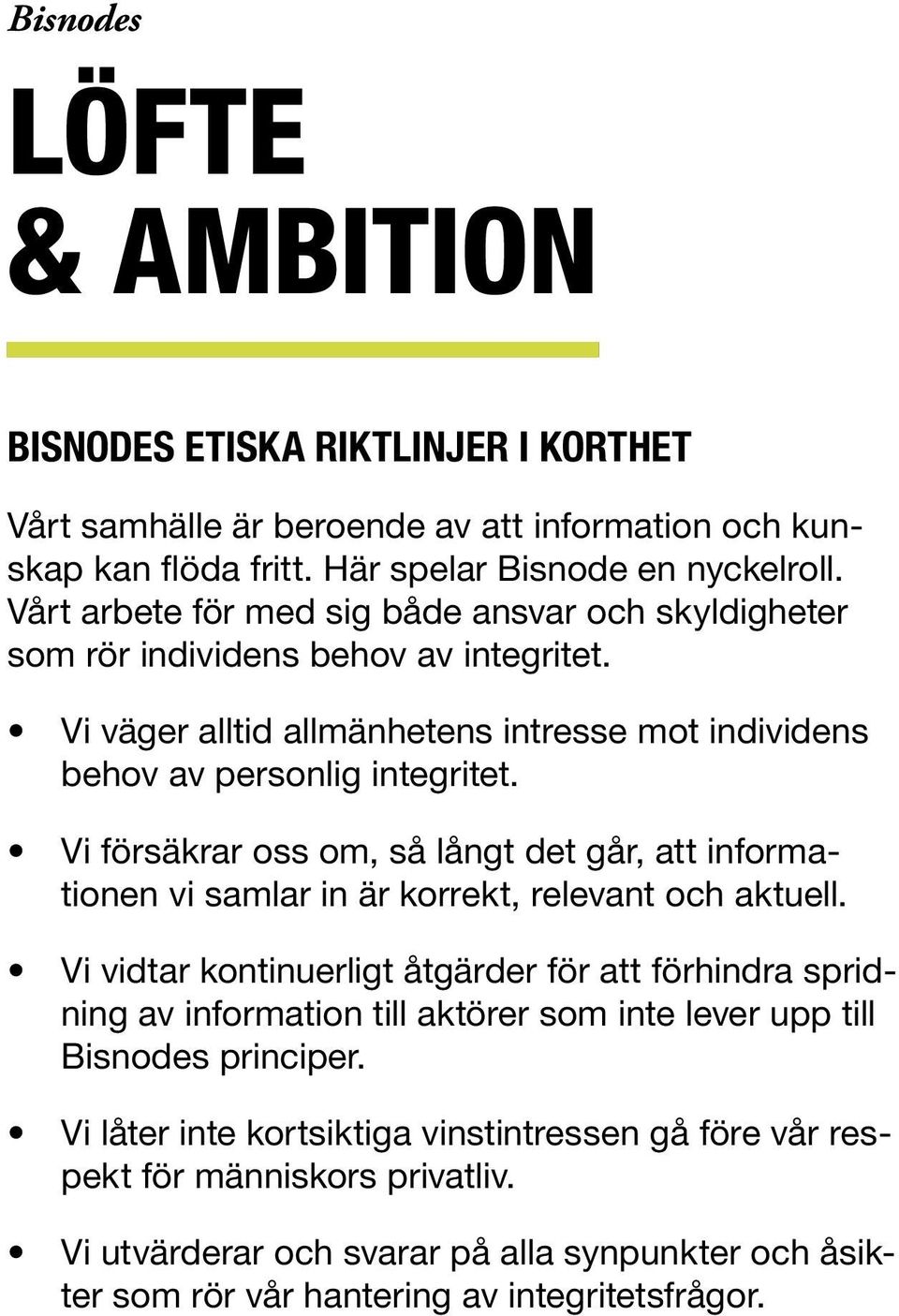 Bisnodes

LÖFTE & AMBITION

BISNODES ETISKA RIKTLINJER I KORTHET

Vårt samhälle är beroende av att information och kunskap kan flöda fritt. Här spelar Bisnode en nyckelroll. Vårt arbete för med sig både ansvar och skyldigheter som rör individens behov av integritet.

• Vi väger alltid allmänhetens intresse mot individens behov av personlig integritet.

• Vi försäkrar oss om, så långt det går, att informationen vi samlar in är korrekt, relevant och aktuell.

• Vi vidtar kontinuerligt åtgärder för att förhindra spridning av information till aktörer som inte lever upp till Bisnodes principer.

• Vi låter inte kortsiktiga vinstintressen gå före vår respekt för människors privatliv.

• Vi utvärderar och svarar på alla synpunkter och åsikter som rör vår hantering av integritetsfrågor.